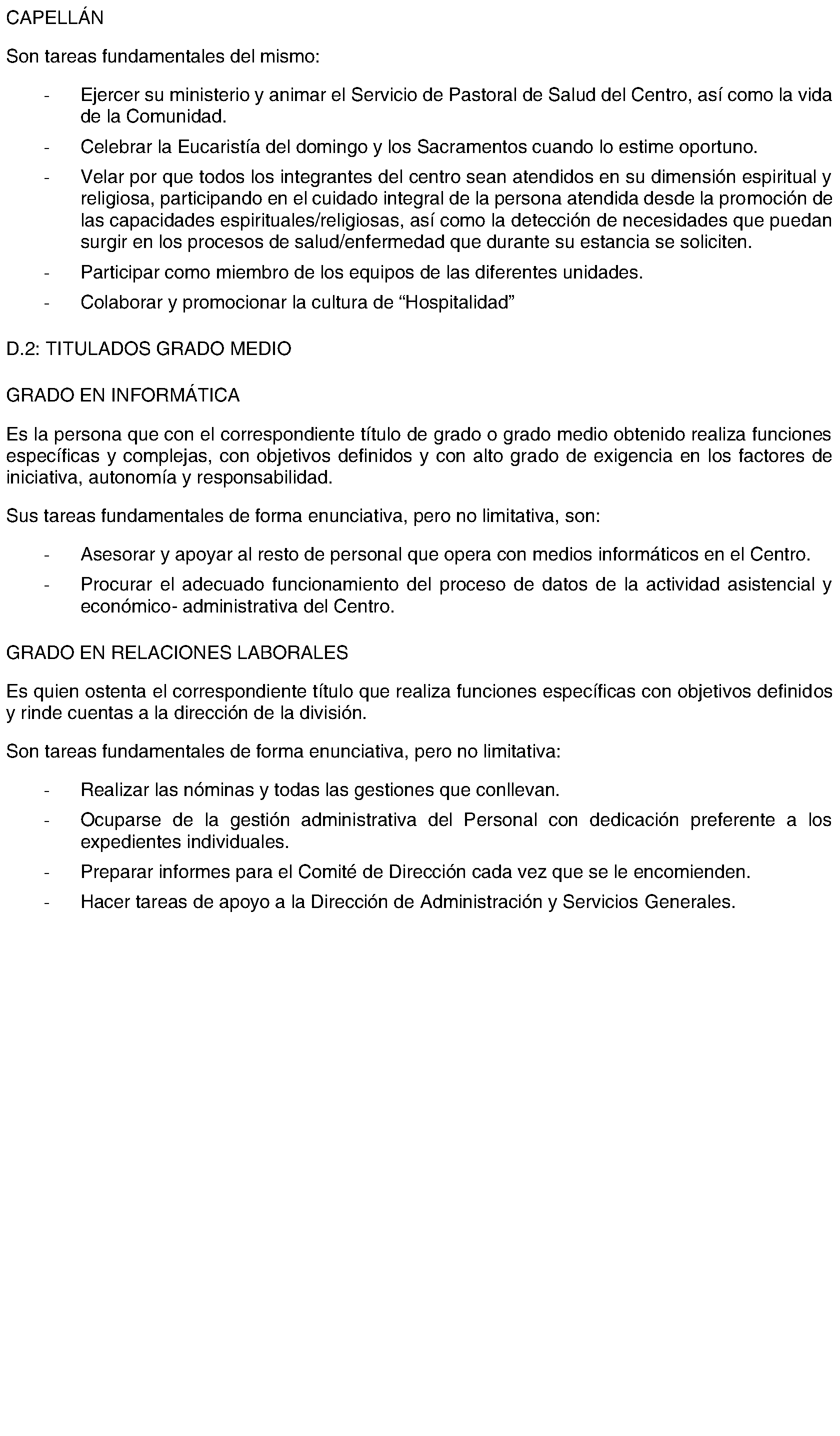 CAPELLÁN

Son tareas fundamentales del mismo:

- Ejercer su ministerio y animar el Servicio de Pastoral de Salud del Centro, así como la vida de la Comunidad.
- Celebrar la Eucaristía del domingo y los Sacramentos cuando lo estime oportuno.
- Velar por que todos los integrantes del centro sean atendidos en su dimensión espiritual y religiosa, participando en el cuidado integral de la persona atendida desde la promoción de las capacidades espirituales/religiosas, así como la detección de necesidades que puedan surgir en los procesos de salud/enfermedad que durante su estancia se soliciten.
- Participar como miembro de los equipos de las diferentes unidades.
- Colaborar y promocionar la cultura de "Hospitalidad"

D.2: TITULADOS GRADO MEDIO

GRADO EN INFORMÁTICA

Es la persona que con el correspondiente título de grado o grado medio obtenido realiza funciones específicas y complejas, con objetivos definidos y con alto grado de exigencia en los factores de iniciativa, autonomía y responsabilidad.

Sus tareas fundamentales de forma enunciativa, pero no limitativa, son:

- Asesorar y apoyar al resto de personal que opera con medios informáticos en el Centro.
- Procurar el adecuado funcionamiento del proceso de datos de la actividad asistencial y económico- administrativa del Centro.

GRADO EN RELACIONES LABORALES

Es quien ostenta el correspondiente título que realiza funciones específicas con objetivos definidos y rinde cuentas a la dirección de la división.

Son tareas fundamentales de forma enunciativa, pero no limitativa:

- Realizar las nóminas y todas las gestiones que conllevan.
- Ocuparse de la gestión administrativa del Personal con dedicación preferente a los expedientes individuales.
- Preparar informes para el Comité de Dirección cada vez que se le encomienden.
- Hacer tareas de apoyo a la Dirección de Administración y Servicios Generales.